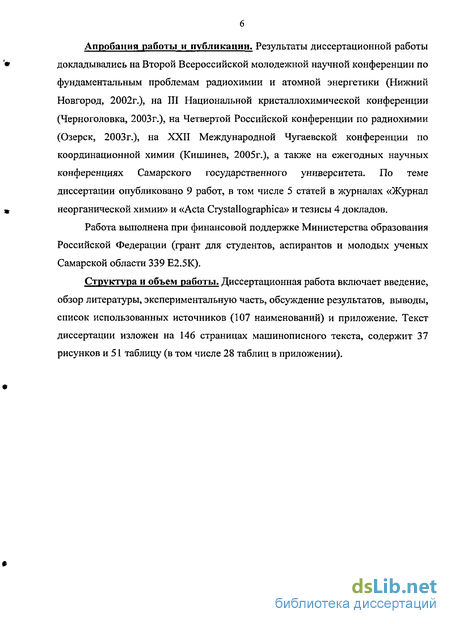 6

Апробация работы и публикации. Результаты диссертационной работы докладывались на Второй Всероссийской молодежной научной конференции по фундаментальным проблемам радиохимии и атомной энергетики (Нижний Новгород, 2002г.), на III Национальной кристаллохимической конференции (Черноголовка, 2003г.), на Четвертой Российской конференции по радиохимии (Озерск, 2003г.), на XXII Международной Чугаевской конференции по координационной химии (Кишинев, 2005г.), а также на ежегодных научных конференциях Самарского государственного университета. По теме диссертации опубликовано 9 работ, в том числе 5 статей в журналах «Журнал неорганической химии» и «Acta Crystallographica» и тезисы 4 докладов.

Работа выполнена при финансовой поддержке Министерства образования Российской Федерации (грант для студентов, аспирантов и молодых ученых Самарской области 339 Е2.5К).

Структура и объем работы. Диссертационная работа включает введение, обзор литературы, экспериментальную часть, обсуждение результатов, выводы, список использованных источников (107 наименований) и приложение. Текст диссертации изложен на 146 страницах машинописного текста, содержит 37 рисунков и 51 таблицу (в том числе 28 таблиц в приложении).

dsLib.net
библиотека диссертаций